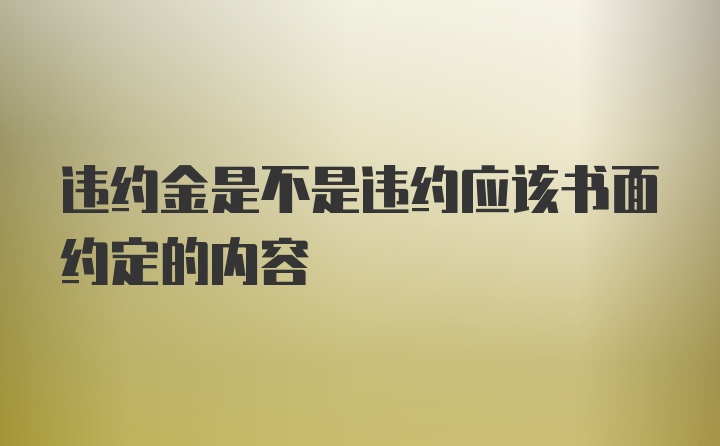 违约金是不是违约应该书面约定的内容